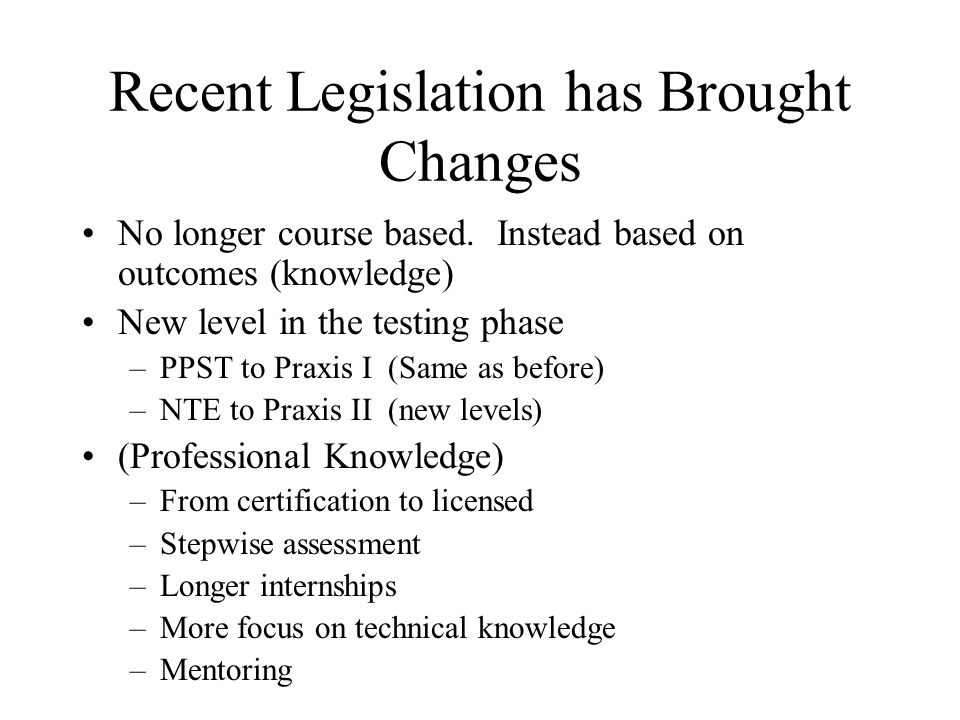 Recent Legislation has Brought Changes

• No longer course based. Instead based on outcomes (knowledge)
• New level in the testing phase
– PPST to Praxis I (Same as before)
– NTE to Praxis II (new levels)
• (Professional Knowledge)
– From certification to licensed
– Stepwise assessment
– Longer internships
– More focus on technical knowledge
– Mentoring